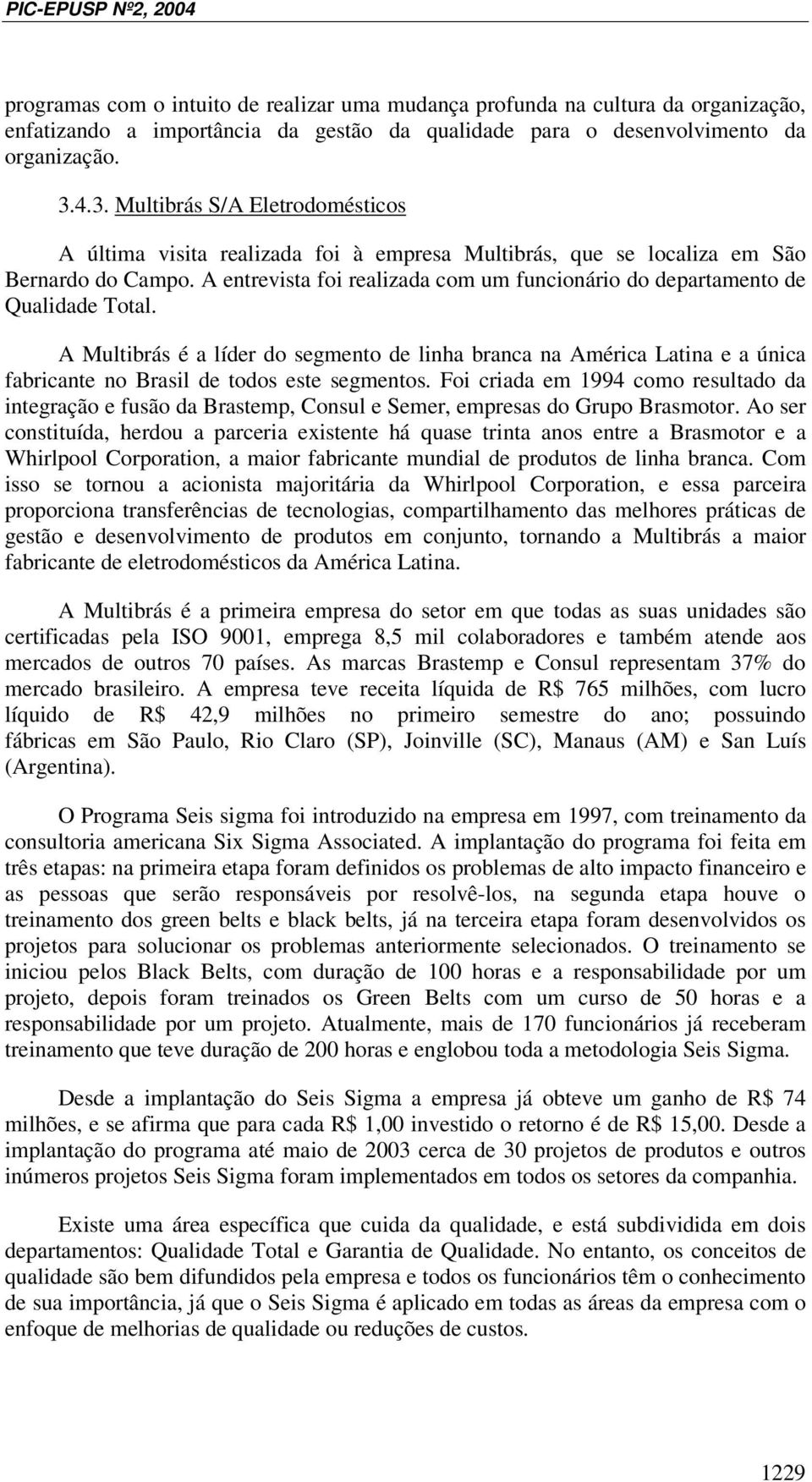 PIC-EPUSP Nº2, 2004

programas com o intuito de realizar uma mudança profunda na cultura da organização, enfatizando a importância da gestão da qualidade para o desenvolvimento da organização.

3.4.3. Multibrás S/A Eletrodomésticos

A última visita realizada foi à empresa Multibrás, que se localiza em São Bernardo do Campo. A entrevista foi realizada com um funcionário do departamento de Qualidade Total.

A Multibrás é a líder do segmento de linha branca na América Latina e a única fabricante no Brasil de todos este segmentos. Foi criada em 1994 como resultado da integração e fusão da Brastemp, Consul e Semer, empresas do Grupo Brasmotor. Ao ser constituída, herdou a parceria existente há quase trinta anos entre a Brasmotor e a Whirlpool Corporation, a maior fabricante mundial de produtos de linha branca. Com isso se tornou a acionista majoritária da Whirlpool Corporation, e essa parceira proporciona transferências de tecnologias, compartilhamento das melhores práticas de gestão e desenvolvimento de produtos em conjunto, tornando a Multibrás a maior fabricante de eletrodomésticos da América Latina.

A Multibrás é a primeira empresa do setor em que todas as suas unidades são certificadas pela ISO 9001, emprega 8,5 mil colaboradores e também atende aos mercados de outros 70 países. As marcas Brastemp e Consul representam 37% do mercado brasileiro. A empresa teve receita líquida de R$ 765 milhões, com lucro líquido de R$ 42,9 milhões no primeiro semestre do ano; possuindo fábricas em São Paulo, Rio Claro (SP), Joinville (SC), Manaus (AM) e San Luís (Argentina).

O Programa Seis sigma foi introduzido na empresa em 1997, com treinamento da consultoria americana Six Sigma Associated. A implantação do programa foi feita em três etapas: na primeira etapa foram definidos os problemas de alto impacto financeiro e as pessoas que serão responsáveis por resolvê-los, na segunda etapa houve o treinamento dos green belts e black belts, já na terceira etapa foram desenvolvidos os projetos para solucionar os problemas anteriormente selecionados. O treinamento se iniciou pelos Black Belts, com duração de 100 horas e a responsabilidade por um projeto, depois foram treinados os Green Belts com um curso de 50 horas e a responsabilidade por um projeto. Atualmente, mais de 170 funcionários já receberam treinamento que teve duração de 200 horas e englobou toda a metodologia Seis Sigma.

Desde a implantação do Seis Sigma a empresa já obteve um ganho de R$ 74 milhões, e se afirma que para cada R$ 1,00 investido o retorno é de R$ 15,00. Desde a implantação do programa até maio de 2003 cerca de 30 projetos de produtos e outros inúmeros projetos Seis Sigma foram implementados em todos os setores da companhia.

Existe uma área específica que cuida da qualidade, e está subdividida em dois departamentos: Qualidade Total e Garantia de Qualidade. No entanto, os conceitos de qualidade são bem difundidos pela empresa e todos os funcionários têm o conhecimento de sua importância, já que o Seis Sigma é aplicado em todas as áreas da empresa com o enfoque de melhorias de qualidade ou reduções de custos.

1229